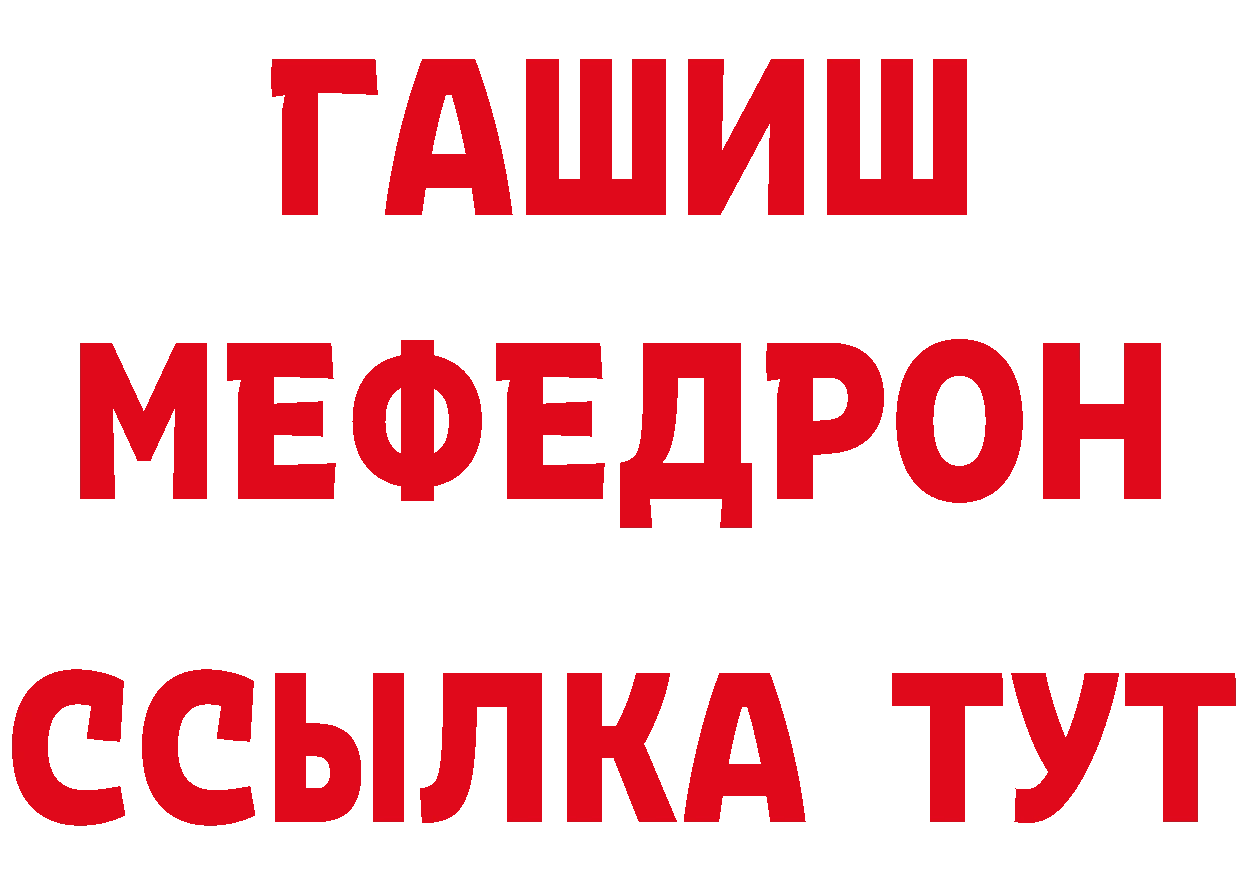 ГАШИШ
МЕФЕДРОН
ССЫЛКА ТУТ